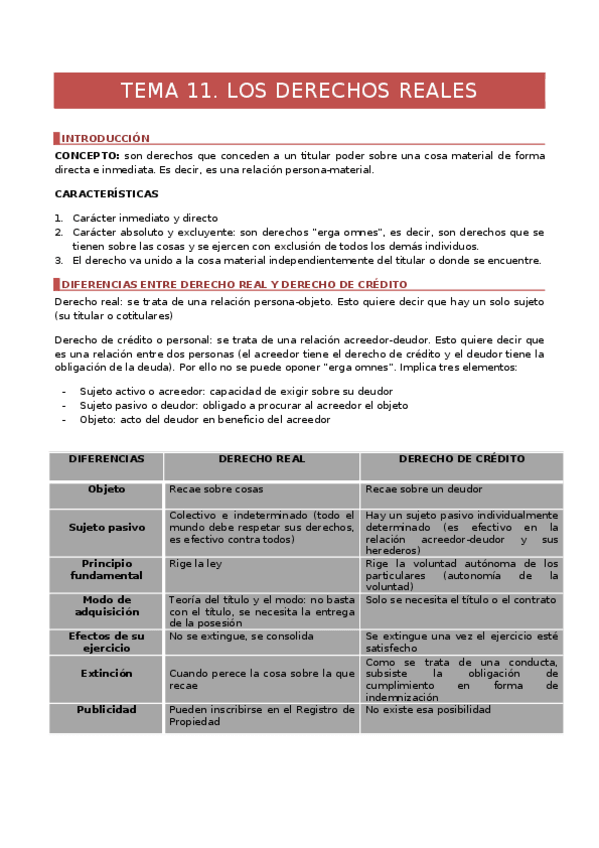 TEMA 11. LOS DERECHOS REALES

INTRODUCCIÓN

CONCEPTO: son derechos que conceden a un titular poder sobre una cosa material de forma directa e inmediata. Es decir, es una relación persona-material.

CARACTERÍSTICAS

1. Carácter inmediato y directo
2. Carácter absoluto y excluyente: son derechos "erga omnes", es decir, son derechos que se tienen sobre las cosas y se ejercen con exclusión de todos los demás individuos.
3. El derecho va unido a la cosa material independientemente del titular o donde se encuentre.

DIFERENCIAS ENTRE DERECHO REAL Y DERECHO DE CRÉDITO

Derecho real: se trata de una relación persona-objeto. Esto quiere decir que hay un solo sujeto (su titular o cotitulares)

Derecho de crédito o personal: se trata de una relación acreedor-deudor. Esto quiere decir que es una relación entre dos personas (el acreedor tiene el derecho de crédito y el deudor tiene la obligación de la deuda). Por ello no se puede oponer "erga omnes". Implica tres elementos:

- Sujeto activo o acreedor: capacidad de exigir sobre su deudor
- Sujeto pasivo o deudor: obligado a procurar al acreedor el objeto
- Objeto: acto del deudor en beneficio del acreedor

| DIFERENCIAS | DERECHO REAL | DERECHO DE CRÉDITO |
|---|---|---|
| Objeto | Recae sobre cosas | Recae sobre un deudor |
| Sujeto pasivo | Colectivo e indeterminado (todo el mundo debe respetar sus derechos, es efectivo contra todos) | Hay un sujeto pasivo individualmente determinado (es efectivo en la relación acreedor-deudor y sus herederos) |
| Principio fundamental | Rige la ley | Rige la voluntad autónoma de los particulares (autonomía de la voluntad) |
| Modo de adquisición | Teoría del título y el modo: no basta con el título, se necesita la entrega de la posesión | Solo se necesita el título o el contrato |
| Efectos de su ejercicio | No se extingue, se consolida | Se extingue una vez el ejercicio esté satisfecho |
| Extinción | Cuando perece la cosa sobre la que recae | Como se trata de una conducta, subsiste la obligación de cumplimiento en forma de indemnización |
| Publicidad | Pueden inscribirse en el Registro de Propiedad | No existe esa posibilidad |